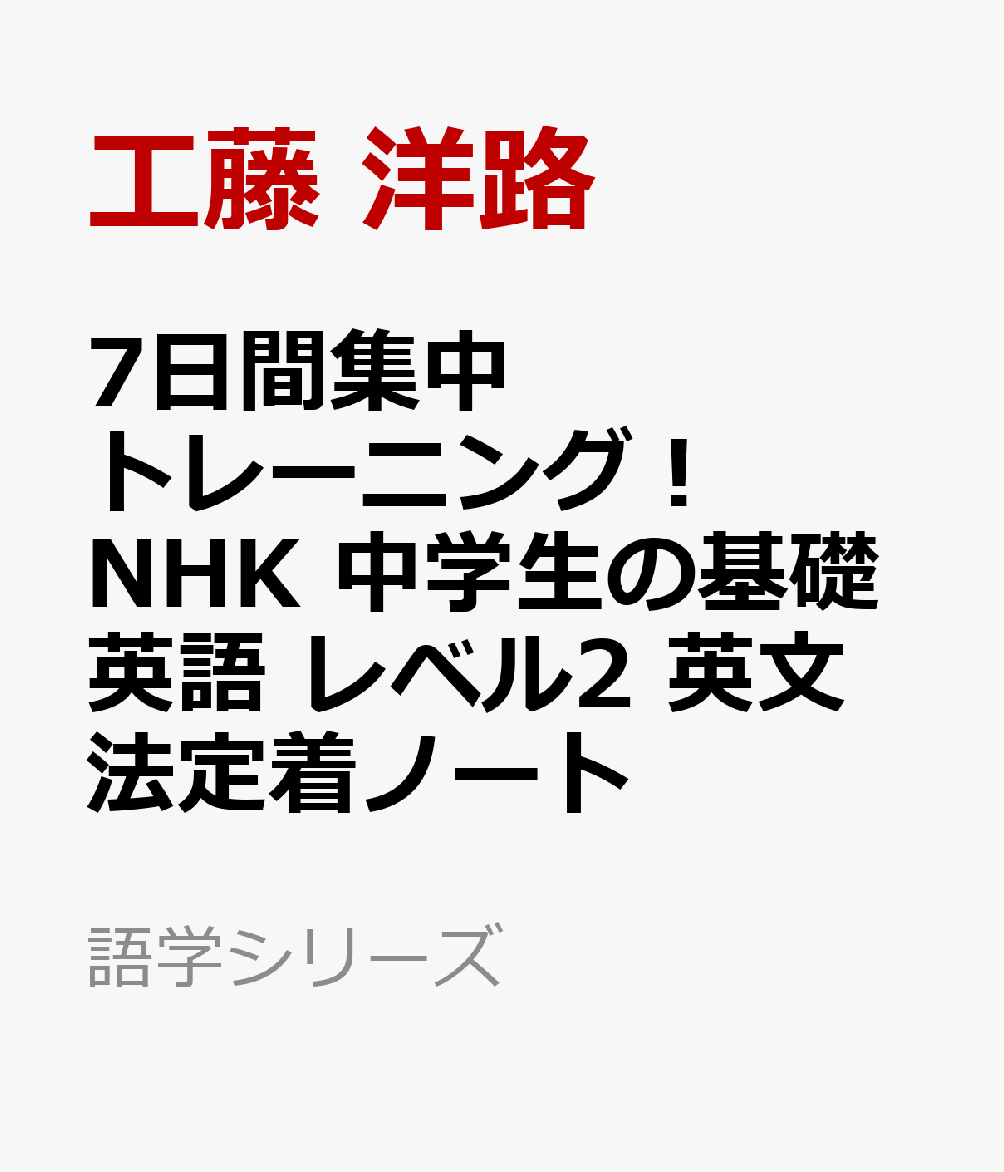 工藤 洋路

7日間集中トレーニング！NHK 中学生の基礎英語 レベル2 英文法定着ノート

語学シリーズ